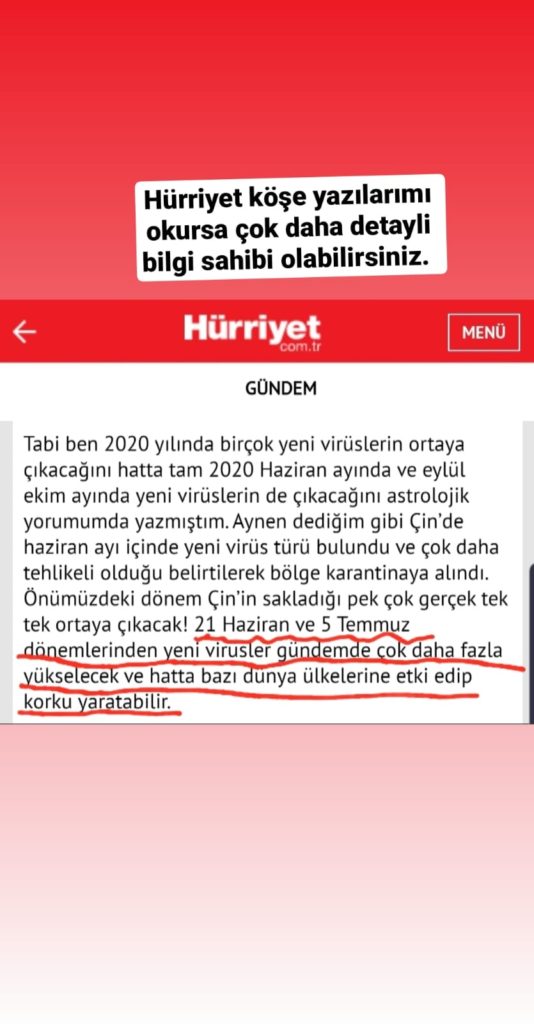 Hürriyet köşe yazılarımı okursa çok daha detayli bilgi sahibi olabilirsiniz.

Hürriyet com.tr

MENÜ

GÜNDEM

Tabi ben 2020 yılında birçok yeni virüslerin ortaya çıkacağını hatta tam 2020 Haziran ayında ve eylül ekim ayında yeni virüslerin de çıkacağını astrolojik yorumumda yazmıştım. Aynen dediğim gibi Çin'de haziran ayı içinde yeni virüs türü bulundu ve çok daha tehlikeli olduğu belirtilerek bölge karantinaya alındı. Önümüzdeki dönem Çin'in sakladığı pek çok gerçek tek tek ortaya çıkacak! 21 Haziran ve 5 Temmuz dönemlerinden yeni virusler gündemde çok daha fazla yükselecek ve hatta bazı dünya ülkelerine etki edip korku yaratabilir.